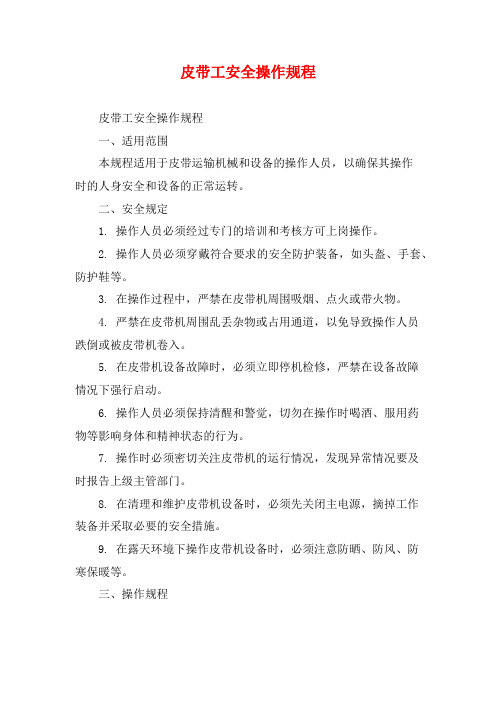 皮带工安全操作规程

皮带工安全操作规程

一、适用范围

本规程适用于皮带运输机械和设备的操作人员，以确保其操作时的人身安全和设备的正常运转。

二、安全规定

1. 操作人员必须经过专门的培训和考核方可上岗操作。

2. 操作人员必须穿戴符合要求的安全防护装备，如头盔、手套、防护鞋等。

3. 在操作过程中，严禁在皮带机周围吸烟、点火或带火物。

4. 严禁在皮带机周围乱丢杂物或占用通道，以免导致操作人员跌倒或被皮带机卷入。

5. 在皮带机设备故障时，必须立即停机检修，严禁在设备故障情况下强行启动。

6. 操作人员必须保持清醒和警觉，切勿在操作时喝酒、服用药物等影响身体和精神状态的行为。

7. 操作时必须密切关注皮带机的运行情况，发现异常情况要及时报告上级主管部门。

8. 在清理和维护皮带机设备时，必须先关闭主电源，摘掉工作装备并采取必要的安全措施。

9. 在露天环境下操作皮带机设备时，必须注意防晒、防风、防寒保暖等。

三、操作规程